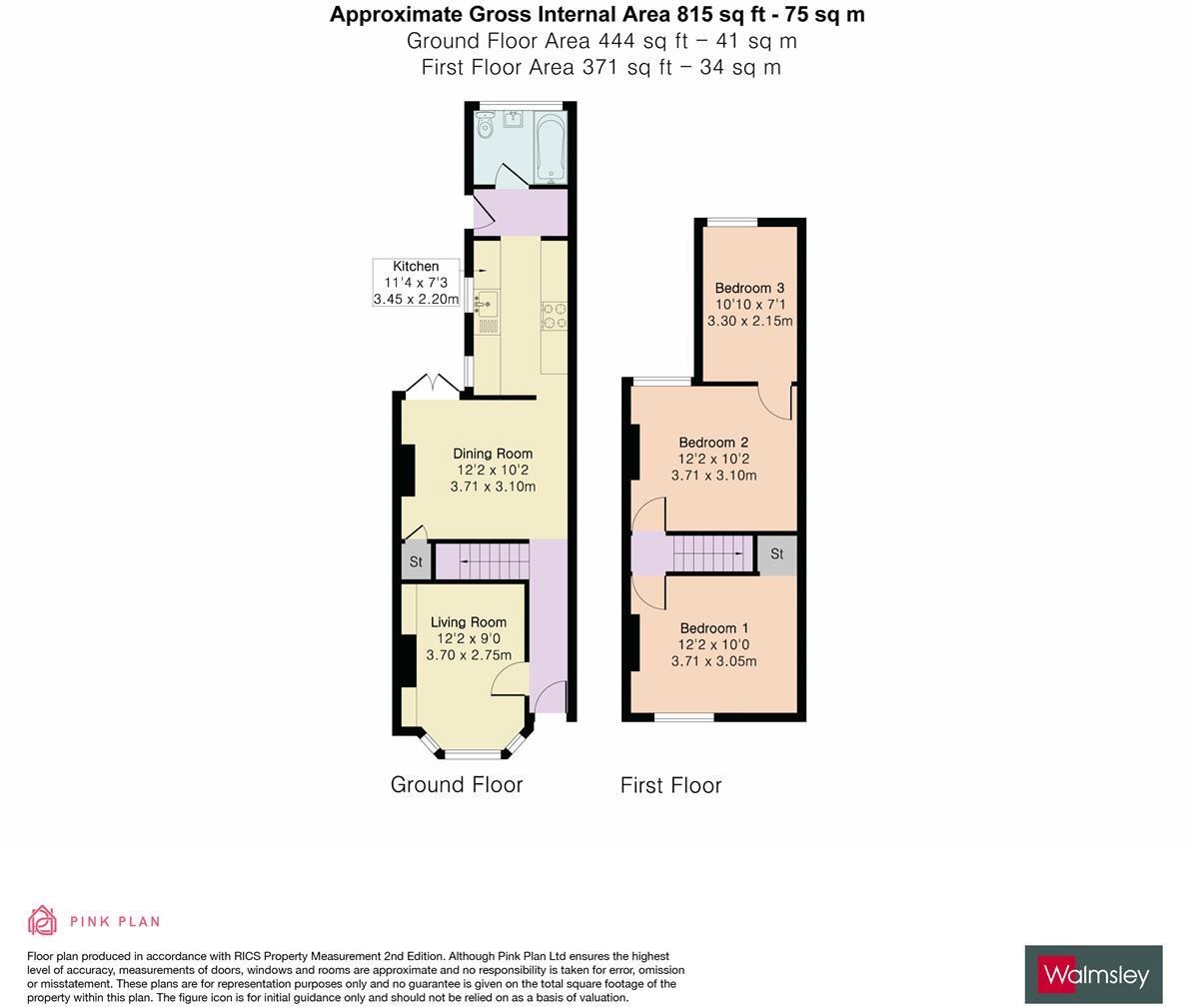 Approximate Gross Internal Area 815 sq ft - 75 sq m
Ground Floor Area 444 sq ft – 41 sq m
First Floor Area 371 sq ft – 34 sq m

Kitchen
11'4 x 7'3
3.45 x 2.20m

Dining Room
12'2 x 10'2
3.71 x 3.10m

St

Living Room
12'2 x 9'0
3.70 x 2.75m

Bedroom 3
10'10 x 7'1
3.30 x 2.15m

Bedroom 2
12'2 x 10'2
3.71 x 3.10m

St

Bedroom 1
12'2 x 10'0
3.71 x 3.05m

Ground Floor

First Floor

PINK PLAN

Floor plan produced in accordance with RICS Property Measurement 2nd Edition. Although Pink Plan Ltd ensures the highest level of accuracy, measurements of doors, windows and rooms are approximate and no responsibility is taken for error, omission or misstatement. These plans are for representation purposes only and no guarantee is given on the total square footage of the property within this plan. The figure icon is for initial guidance only and should not be relied on as a basis of valuation.

Walmsley